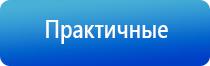 Практичные